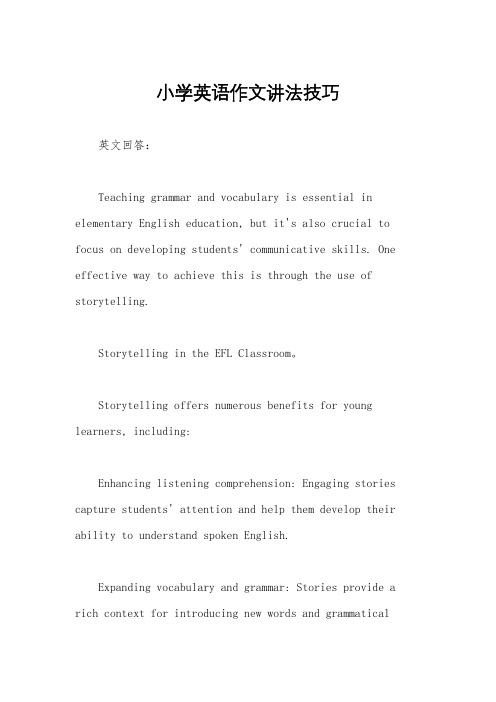 小学英语作文讲法技巧

英文回答：

Teaching grammar and vocabulary is essential in elementary English education, but it's also crucial to focus on developing students' communicative skills. One effective way to achieve this is through the use of storytelling.

Storytelling in the EFL Classroom。

Storytelling offers numerous benefits for young learners, including:

Enhancing listening comprehension: Engaging stories capture students' attention and help them develop their ability to understand spoken English.

Expanding vocabulary and grammar: Stories provide a rich context for introducing new words and grammatical